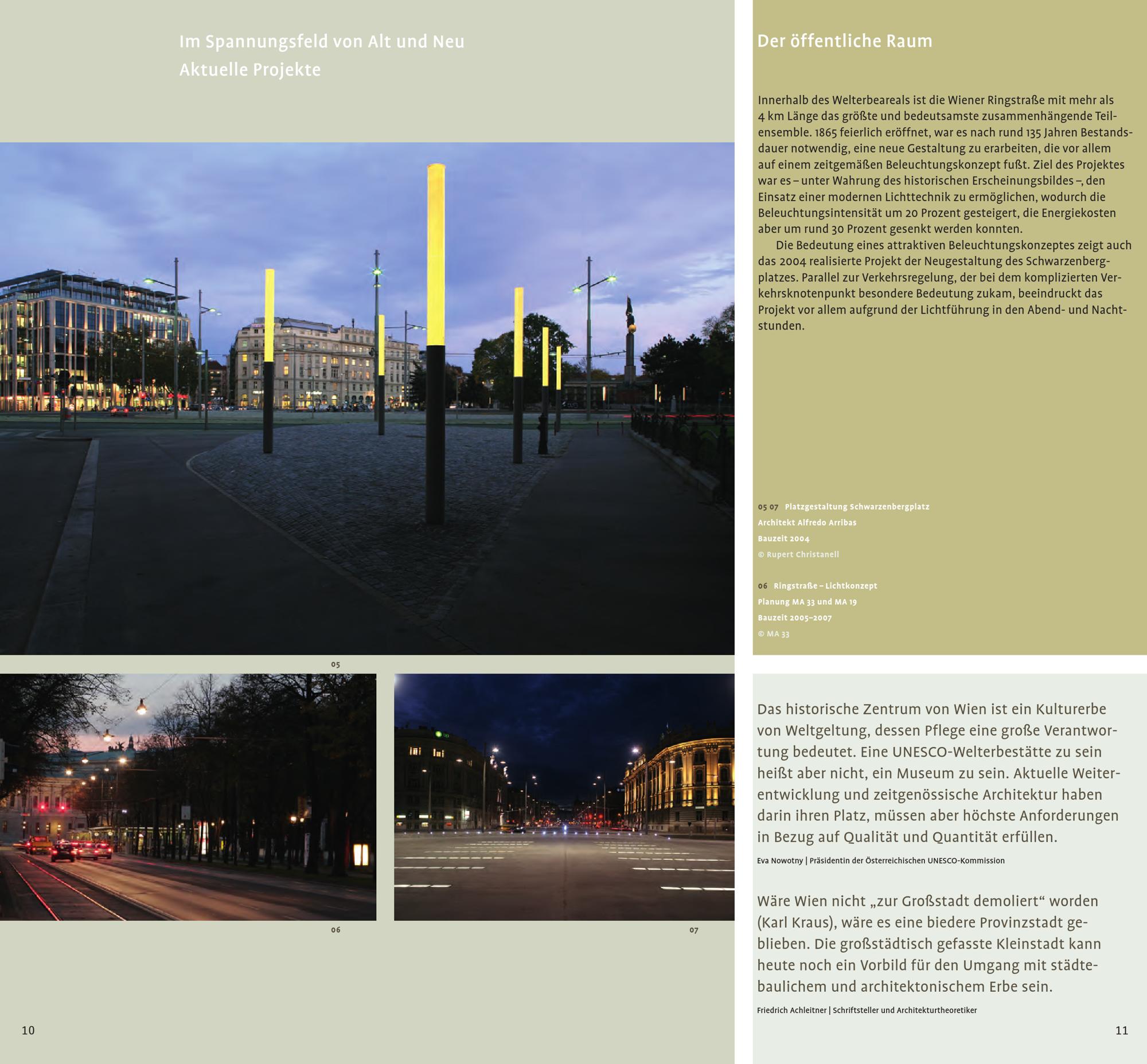 Im Spannungsfeld von Alt und Neu
Aktuelle Projekte

05

06

07

10

Der öffentliche Raum

Innerhalb des Welterbeareals ist die Wiener Ringstraße mit mehr als 4 km Länge das größte und bedeutsamste zusammenhängende Teilensemble. 1865 feierlich eröffnet, war es nach rund 135 Jahren Bestandsdauer notwendig, eine neue Gestaltung zu erarbeiten, die vor allem auf einem zeitgemäßen Beleuchtungskonzept fußt. Ziel des Projektes war es – unter Wahrung des historischen Erscheinungsbildes –, den Einsatz einer modernen Lichttechnik zu ermöglichen, wodurch die Beleuchtungsintensität um 20 Prozent gesteigert, die Energiekosten aber um rund 30 Prozent gesenkt werden konnten.

Die Bedeutung eines attraktiven Beleuchtungskonzeptes zeigt auch das 2004 realisierte Projekt der Neugestaltung des Schwarzenbergplatzes. Parallel zur Verkehrsregelung, der bei dem komplizierten Verkehrsknotenpunkt besondere Bedeutung zukam, beeindruckt das Projekt vor allem aufgrund der Lichtführung in den Abend- und Nachtstunden.

05 07 Platzgestaltung Schwarzenbergplatz
Architekt Alfredo Arribas
Bauzeit 2004
© Rupert Christanell

06 Ringstraße – Lichtkonzept
Planung MA 33 und MA 19
Bauzeit 2005–2007
© MA 33

Das historische Zentrum von Wien ist ein Kulturerbe von Weltgeltung, dessen Pflege eine große Verantwortung bedeutet. Eine UNESCO-Welterbestätte zu sein heißt aber nicht, ein Museum zu sein. Aktuelle Weiterentwicklung und zeitgenössische Architektur haben darin ihren Platz, müssen aber höchste Anforderungen in Bezug auf Qualität und Quantität erfüllen.

Eva Nowotny | Präsidentin der Österreichischen UNESCO-Kommission

Wäre Wien nicht „zur Großstadt demoliert“ worden (Karl Kraus), wäre es eine biedere Provinzstadt geblieben. Die großstädtisch gefasste Kleinstadt kann heute noch ein Vorbild für den Umgang mit städtebaulichem und architektonischem Erbe sein.

Friedrich Achleitner | Schriftsteller und Architekturtheoretiker

11